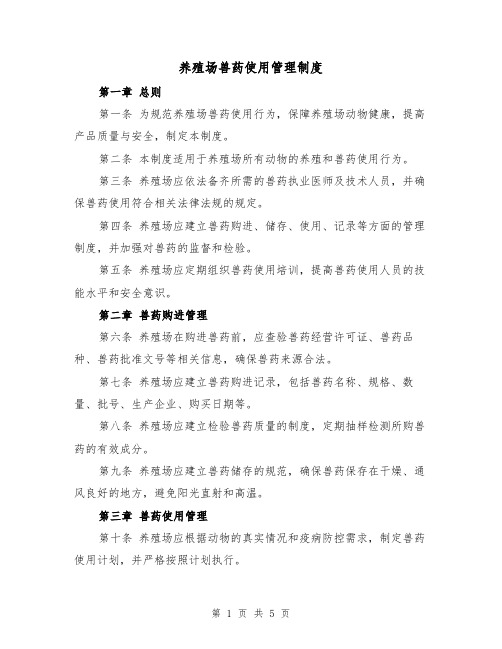 养殖场兽药使用管理制度

第一章 总则

第一条 为规范养殖场兽药使用行为，保障养殖场动物健康，提高产品质量与安全，制定本制度。

第二条 本制度适用于养殖场所有动物的养殖和兽药使用行为。

第三条 养殖场应依法备齐所需的兽药执业医师及技术人员，并确保兽药使用符合相关法律法规的规定。

第四条 养殖场应建立兽药购进、储存、使用、记录等方面的管理制度，并加强对兽药的监督和检验。

第五条 养殖场应定期组织兽药使用培训，提高兽药使用人员的技能水平和安全意识。

第二章 兽药购进管理

第六条 养殖场在购进兽药前，应查验兽药经营许可证、兽药品种、兽药批准文号等相关信息，确保兽药来源合法。

第七条 养殖场应建立兽药购进记录，包括兽药名称、规格、数量、批号、生产企业、购买日期等。

第八条 养殖场应建立检验兽药质量的制度，定期抽样检测所购兽药的有效成分。

第九条 养殖场应建立兽药储存的规范，确保兽药保存在干燥、通风良好的地方，避免阳光直射和高温。

第三章 兽药使用管理

第十条 养殖场应根据动物的真实情况和疫病防控需求，制定兽药使用计划，并严格按照计划执行。

第 1 页 共 5 页